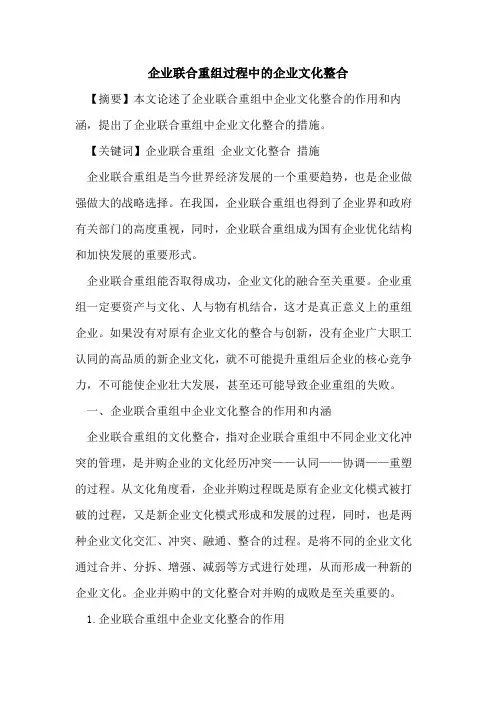 企业联合重组过程中的企业文化整合

【摘要】本文论述了企业联合重组中企业文化整合的作用和内涵，提出了企业联合重组中企业文化整合的措施。

【关键词】企业联合重组 企业文化整合 措施

企业联合重组是当今世界经济发展的一个重要趋势，也是企业做强做大的战略选择。在我国，企业联合重组也得到了企业界和政府有关部门的高度重视，同时，企业联合重组成为国有企业优化结构和加快发展的重要形式。

企业联合重组能否取得成功，企业文化的融合至关重要。企业重组一定要资产与文化、人与物有机结合，这才是真正意义上的重组企业。如果没有对原有企业文化的整合与创新，没有企业广大职工认同的高品质的新企业文化，就不可能提升重组后企业的核心竞争力，不可能使企业壮大发展，甚至还可能导致企业重组的失败。

一、企业联合重组中企业文化整合的作用和内涵

企业联合重组的文化整合，指对企业联合重组中不同企业文化冲突的管理，是并购企业的文化经历冲突——认同——协调——重塑的过程。从文化角度看，企业并购过程既是原有企业文化模式被打破的过程，又是新企业文化模式形成和发展的过程，同时，也是两种企业文化交汇、冲突、融通、整合的过程。是将不同的企业文化通过合并、分拆、增强、减弱等方式进行处理，从而形成一种新的企业文化。企业并购中的文化整合对并购的成败是至关重要的。

1. 企业联合重组中企业文化整合的作用